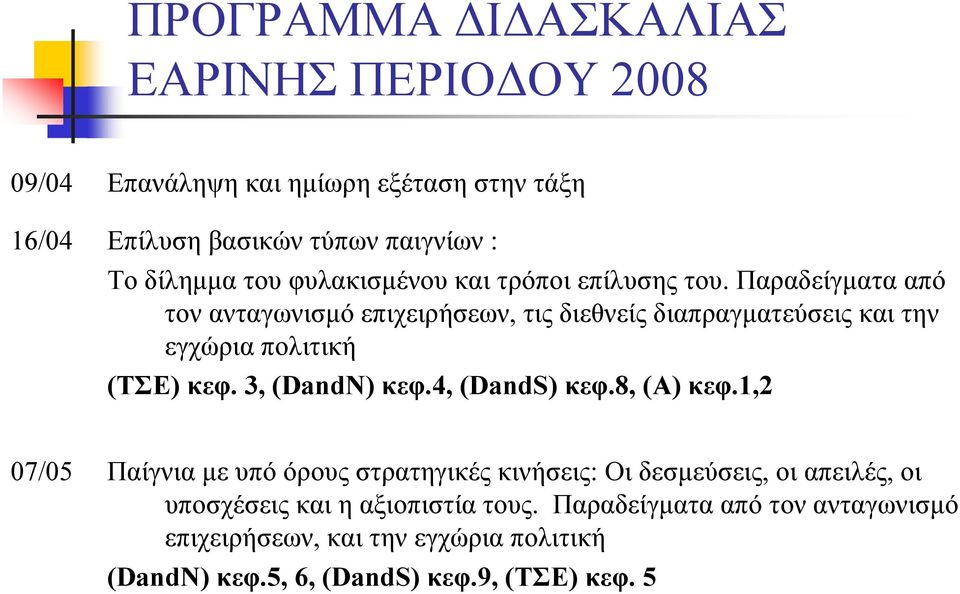 ΠΡΟΓΡΑΜΜΑ ΔΙΔΑΣΚΑΛΙΑΣ ΕΑΡΙΝΗΣ ΠΕΡΙΟΔΟΥ 2008

09/04 Επανάληψη και ημίωρη εξέταση στην τάξη

16/04 Επίλυση βασικών τύπων παιγνίων :

Το δίλημμα του φυλακισμένου και τρόποι επίλυσης του. Παραδείγματα από τον ανταγωνισμό επιχειρήσεων, τις διεθνείς διαπραγματεύσεις και την εγχώρια πολιτική

(ΤΣΕ) κεφ. 3, (DandN) κεφ.4, (DandS) κεφ.8, (Α) κεφ.1,2

07/05 Παίγνια με υπό όρους στρατηγικές κινήσεις: Οι δεσμεύσεις, οι απειλές, οι υποσχέσεις και η αξιοπιστία τους. Παραδείγματα από τον ανταγωνισμό επιχειρήσεων, και την εγχώρια πολιτική

(DandN) κεφ.5, 6, (DandS) κεφ.9, (ΤΣΕ) κεφ. 5